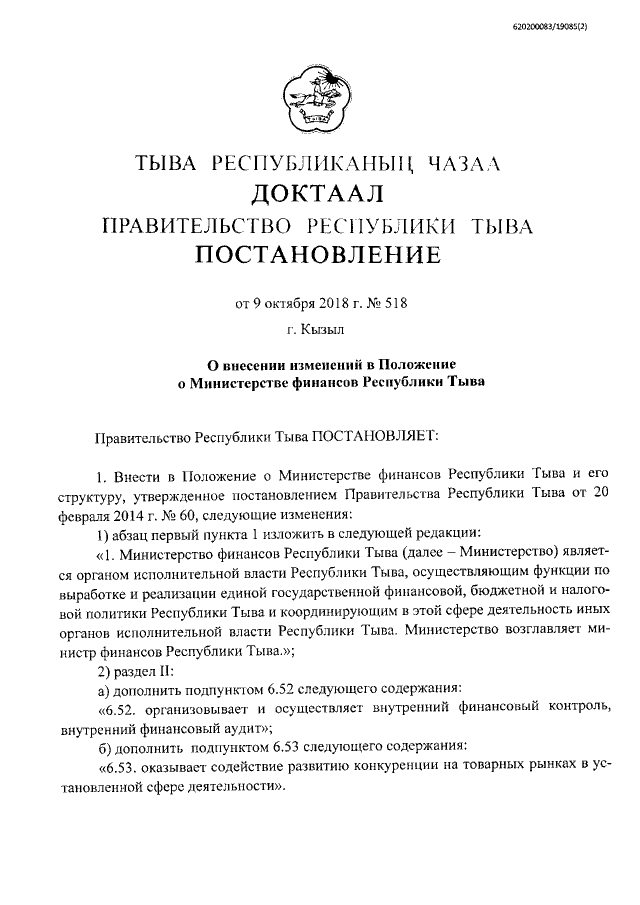 620200083/19085(2)

ТЫВА РЕСПУБЛИКАНЫҢ ЧАЗАА
ДОКТААЛ
ПРАВИТЕЛЬСТВО РЕСПУБЛИКИ ТЫВА
ПОСТАНОВЛЕНИЕ

от 9 октября 2018 г. № 518

г. Кызыл

О внесении изменений в Положение о Министерстве финансов Республики Тыва

Правительство Республики Тыва ПОСТАНОВЛЯЕТ:

1. Внести в Положение о Министерстве финансов Республики Тыва и его структуру, утвержденное постановлением Правительства Республики Тыва от 20 февраля 2014 г. № 60, следующие изменения:

1) абзац первый пункта 1 изложить в следующей редакции:

«1. Министерство финансов Республики Тыва (далее – Министерство) является органом исполнительной власти Республики Тыва, осуществляющим функции по выработке и реализации единой государственной финансовой, бюджетной и налоговой политики Республики Тыва и координирующим в этой сфере деятельность иных органов исполнительной власти Республики Тыва. Министерство возглавляет министр финансов Республики Тыва.»;

2) раздел II:

а) дополнить подпунктом 6.52 следующего содержания:

«6.52. организовывает и осуществляет внутренний финансовый контроль, внутренний финансовый аудит»;

б) дополнить подпунктом 6.53 следующего содержания:

«6.53. оказывает содействие развитию конкуренции на товарных рынках в установленной сфере деятельности».